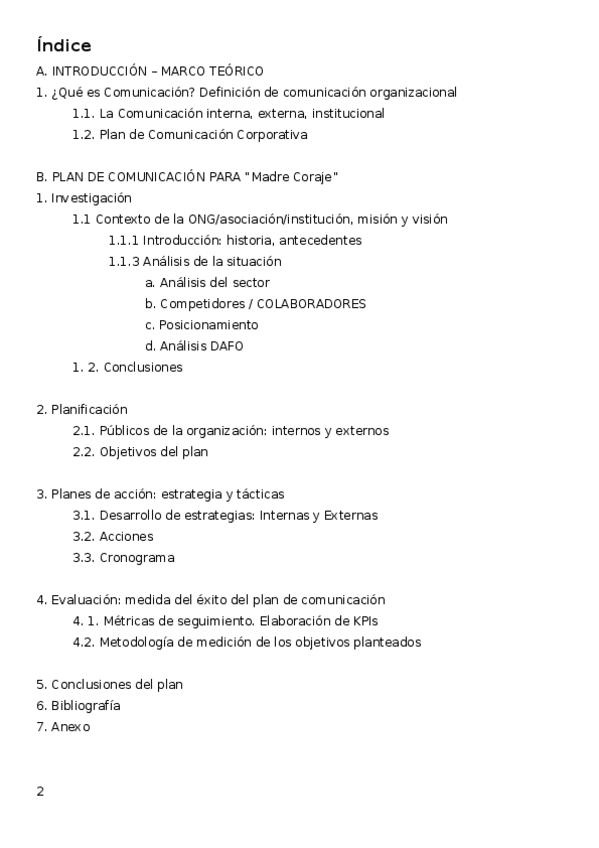 Índice

A. INTRODUCCIÓN – MARCO TEÓRICO
1. ¿Qué es Comunicación? Definición de comunicación organizacional
1.1. La Comunicación interna, externa, institucional
1.2. Plan de Comunicación Corporativa

B. PLAN DE COMUNICACIÓN PARA "Madre Coraje"
1. Investigación
1.1 Contexto de la ONG/asociación/institución, misión y visión
1.1.1 Introducción: historia, antecedentes
1.1.3 Análisis de la situación
a. Análisis del sector
b. Competidores / COLABORADORES
c. Posicionamiento
d. Análisis DAFO
1. 2. Conclusiones

2. Planificación
2.1. Públicos de la organización: internos y externos
2.2. Objetivos del plan

3. Planes de acción: estrategia y tácticas
3.1. Desarrollo de estrategias: Internas y Externas
3.2. Acciones
3.3. Cronograma

4. Evaluación: medida del éxito del plan de comunicación
4. 1. Métricas de seguimiento. Elaboración de KPIs
4.2. Metodología de medición de los objetivos planteados

5. Conclusiones del plan
6. Bibliografía
7. Anexo

2